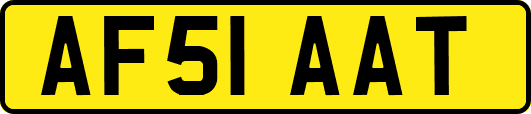 AF51 AAT